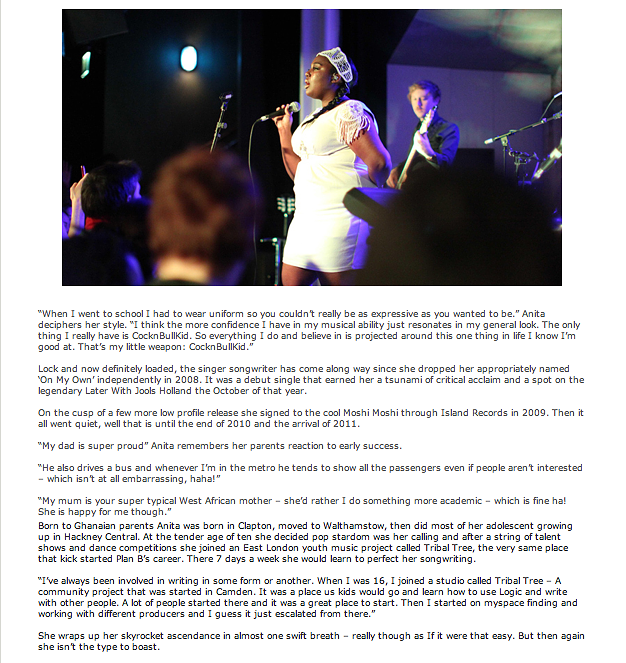 "When I went to school I had to wear uniform so you couldn't really be as expressive as you wanted to be." Anita deciphers her style. "I think the more confidence I have in my musical ability just resonates in my general look. The only thing I really have is CocknBullKid. So everything I do and believe in is projected around this one thing in life I know I'm good at. That's my little weapon: CocknBullKid."

Lock and now definitely loaded, the singer songwriter has come along way since she dropped her appropriately named 'On My Own' independently in 2008. It was a debut single that earned her a tsunami of critical acclaim and a spot on the legendary Later With Jools Holland the October of that year.

On the cusp of a few more low profile release she signed to the cool Moshi Moshi through Island Records in 2009. Then it all went quiet, well that is until the end of 2010 and the arrival of 2011.

"My dad is super proud" Anita remembers her parents reaction to early success.

"He also drives a bus and whenever I'm in the metro he tends to show all the passengers even if people aren't interested – which isn't at all embarrassing, haha!"

"My mum is your super typical West African mother – she'd rather I do something more academic – which is fine ha! She is happy for me though."
Born to Ghanaian parents Anita was born in Clapton, moved to Walthamstow, then did most of her adolescent growing up in Hackney Central. At the tender age of ten she decided pop stardom was her calling and after a string of talent shows and dance competitions she joined an East London youth music project called Tribal Tree, the very same place that kick started Plan B's career. There 7 days a week she would learn to perfect her songwriting.

"I've always been involved in writing in some form or another. When I was 16, I joined a studio called Tribal Tree – A community project that was started in Camden. It was a place us kids would go and learn how to use Logic and write with other people. A lot of people started there and it was a great place to start. Then I started on myspace finding and working with different producers and I guess it just escalated from there."

She wraps up her skyrocket ascendance in almost one swift breath – really though as If it were that easy. But then again she isn't the type to boast.